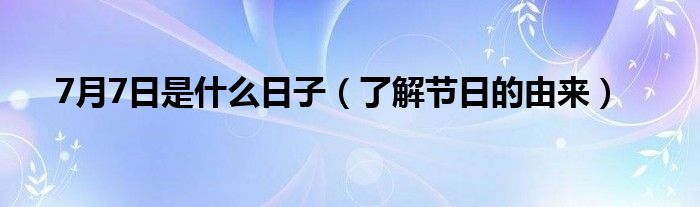 7月7日是什么日子（了解节日的由来）